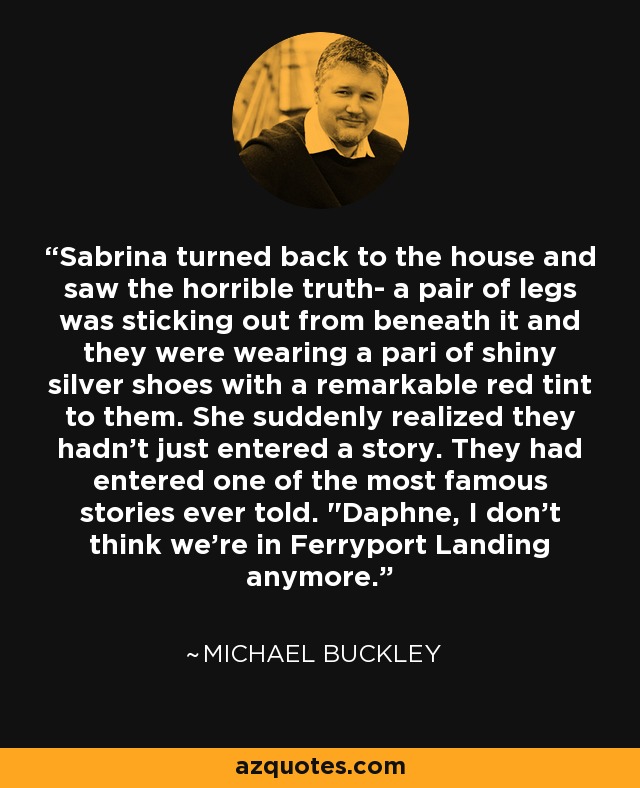 “Sabrina turned back to the house and saw the horrible truth- a pair of legs was sticking out from beneath it and they were wearing a pari of shiny silver shoes with a remarkable red tint to them. She suddenly realized they hadn’t just entered a story. They had entered one of the most famous stories ever told. "Daphne, I don’t think we’re in Ferryport Landing anymore.”

~MICHAEL BUCKLEY

azquotes.com